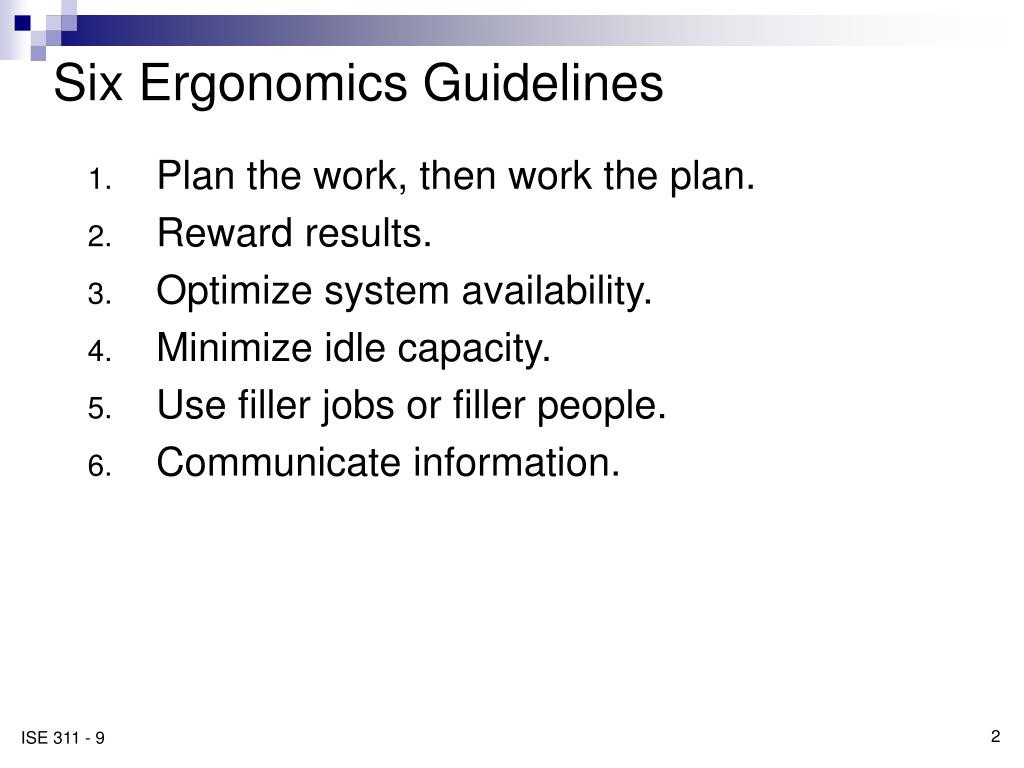 Six Ergonomics Guidelines

1. Plan the work, then work the plan.
2. Reward results.
3. Optimize system availability.
4. Minimize idle capacity.
5. Use filler jobs or filler people.
6. Communicate information.

ISE 311 - 9

2